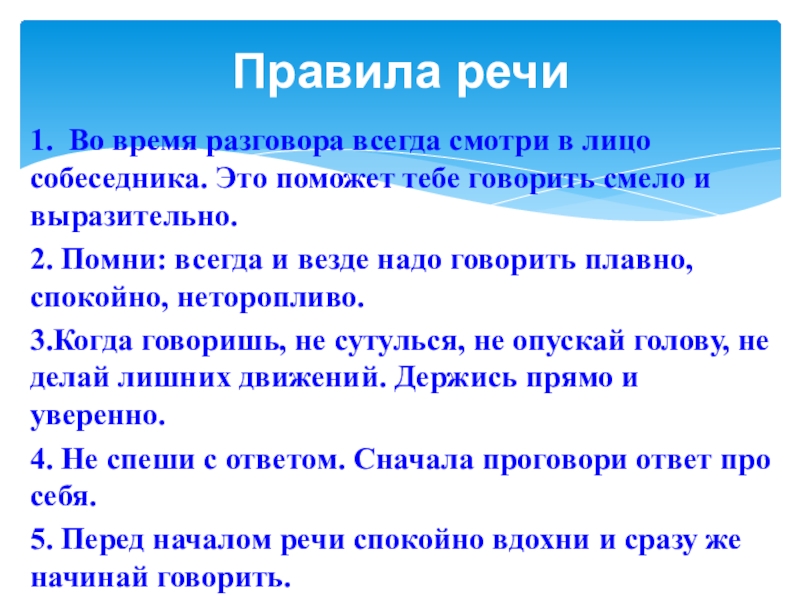 Правила речи

1. Во время разговора всегда смотри в лицо собеседника. Это поможет тебе говорить смело и выразительно.

2. Помни: всегда и везде надо говорить плавно, спокойно, неторопливо.

3.Когда говоришь, не сутулься, не опускай голову, не делай лишних движений. Держись прямо и уверенно.

4. Не спеши с ответом. Сначала проговори ответ про себя.

5. Перед началом речи спокойно вдохни и сразу же начинай говорить.